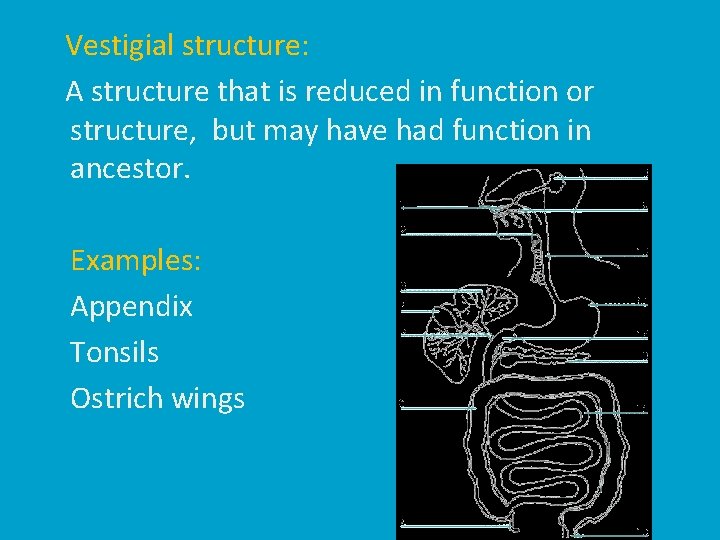 Vestigial structure:

A structure that is reduced in function or structure, but may have had function in ancestor.

Examples:

Appendix

Tonsils

Ostrich wings